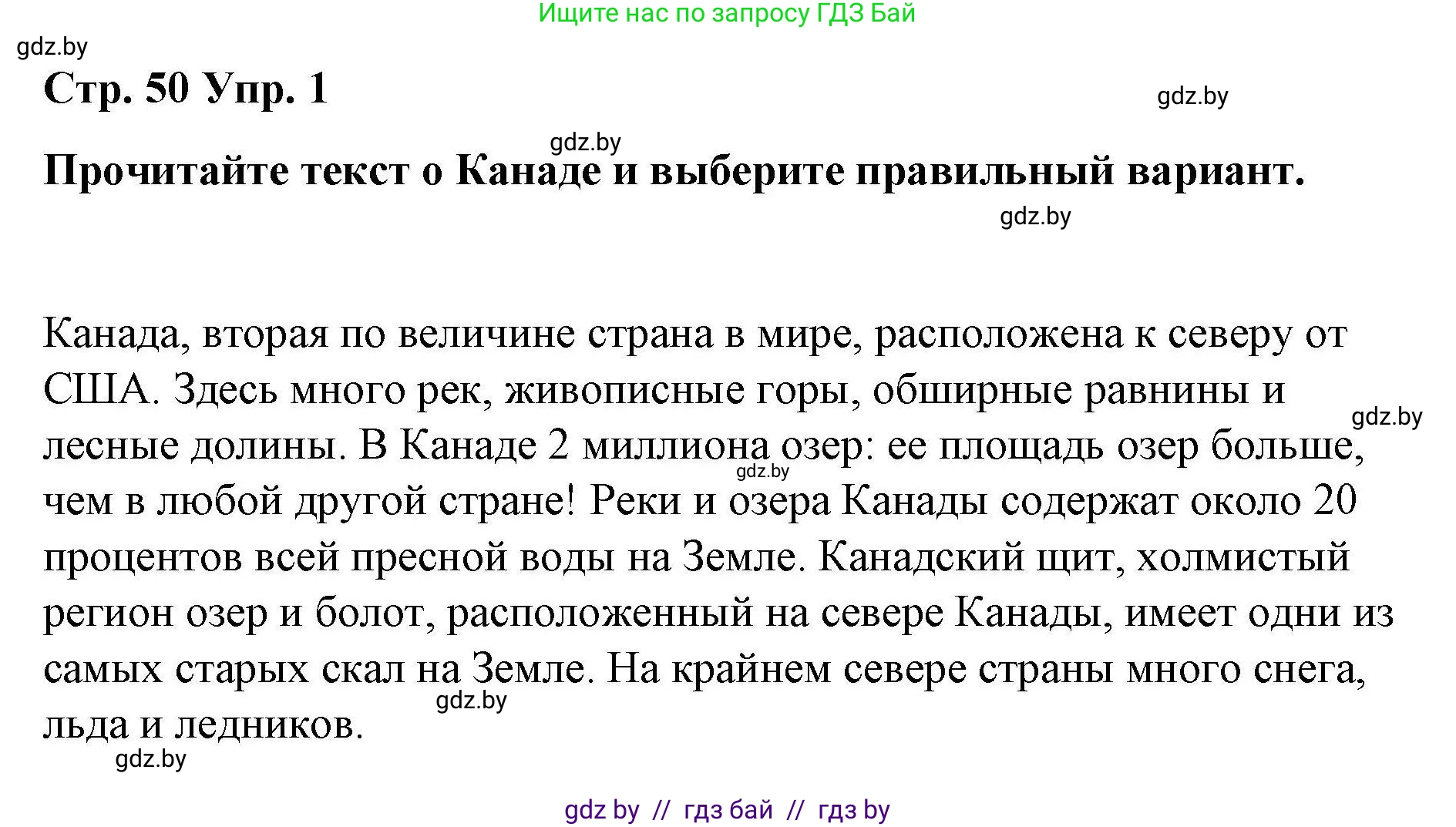 Ищите нас по запросу ГДЗ Бай

gdz.by

Стр. 50 Упр. 1

gdz.by

gdz.by

Прочитайте текст о Канаде и выберите правильный вариант.

gdz.by

Канада, вторая по величине страна в мире, расположена к северу от США. Здесь много рек, живописные горы, обширные равнины и лесные долины. В Канаде 2 миллиона озер: ее площадь озер больше, чем в любой другой стране! Реки и озера Канады содержат около 20 процентов всей пресной воды на Земле. Канадский щит, холмистый регион озер и болот, расположенный на севере Канады, имеет одни из самых старых скал на Земле. На крайнем севере страны много снега, льда и ледников.

gdz.by

gdz.by

gdz.by

gdz.by

gdz by // гдз бай // гдз by